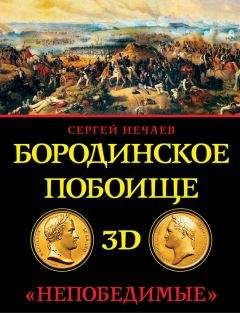 СЕРГЕЙ НЕЧАЕВ

БОРОДИНСКОЕ ПОБОИЩЕ

3D

«НЕПОБЕДИМЫЕ»